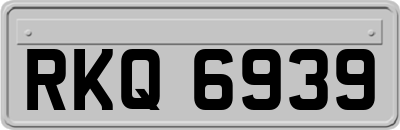 RKQ 6939